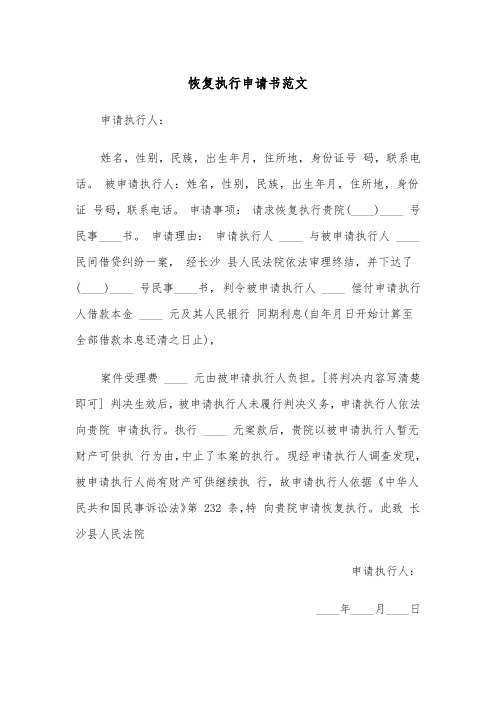 恢复执行申请书范文

申请执行人：

姓名，性别，民族，出生年月，住所地，身份证号 码，联系电话。 被申请执行人：姓名，性别，民族，出生年月，住所地，身份证 号码，联系电话。 申请事项： 请求恢复执行贵院(____)____ 号民事____书。 申请理由： 申请执行人 ____ 与被申请执行人 ____ 民间借贷纠纷一案， 经长沙 县人民法院依法审理终结，并下达了(____)____ 号民事____书，判令被申请执行人 ____ 偿付申请执行人借款本金 ____ 元及其人民银行 同期利息(自年月日开始计算至全部借款本息还清之日止)，

案件受理费 ____ 元由被申请执行人负担。[将判决内容写清楚即可] 判决生效后，被申请执行人未履行判决义务，申请执行人依法向贵院 申请执行。执行 ____ 元案款后，贵院以被申请执行人暂无财产可供执 行为由，中止了本案的执行。现经申请执行人调查发现，被申请执行人尚有财产可供继续执 行，故申请执行人依据《中华人民共和国民事诉讼法》第 232 条，特 向贵院申请恢复执行。此致 长沙县人民法院

申请执行人：

____年____月____日